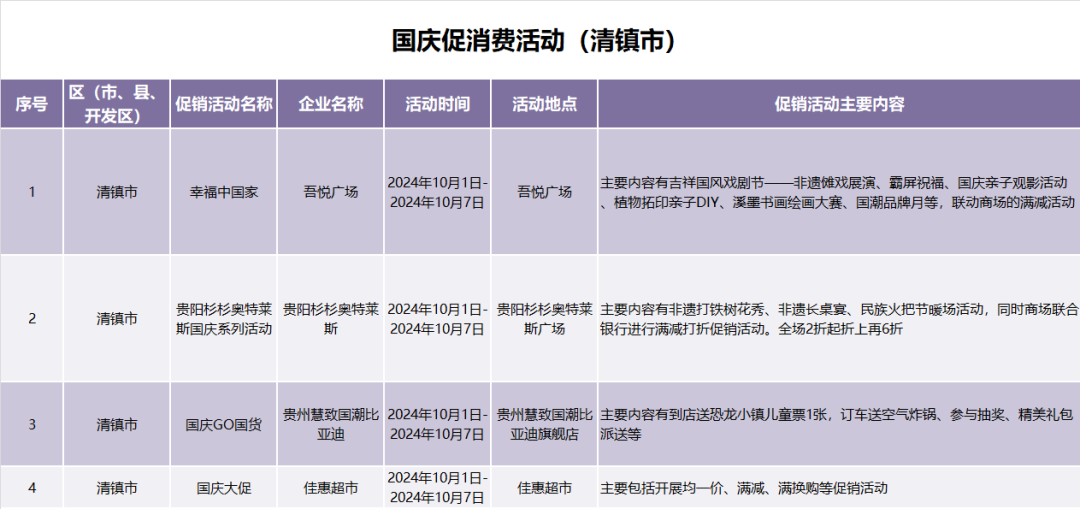 国庆促消费活动（清镇市）

| 序号 | 区（市、县、开发区） | 促销活动名称 | 企业名称 | 活动时间 | 活动地点 | 促销活动主要内容 |
|---|---|---|---|---|---|---|
| 1 | 清镇市 | 幸福中国家 | 吾悦广场 | 2024年10月1日-2024年10月7日 | 吾悦广场 | 主要内容有吉祥国风戏剧节——非遗傩戏展演、霸屏祝福、国庆亲子观影活动、植物拓印亲子DIY、溪墨书画绘画大赛、国潮品牌月等，联动商场的满减活动 |
| 2 | 清镇市 | 贵阳杉杉奥特莱斯国庆系列活动 | 贵阳杉杉奥特莱斯 | 2024年10月1日-2024年10月7日 | 贵阳杉杉奥特莱斯广场 | 主要内容有非遗打铁树花秀、非遗长桌宴、民族火把节暖场活动，同时商场联合银行进行满减打折促销活动。全场2折起折上再6折 |
| 3 | 清镇市 | 国庆GO国货 | 贵州慧致国潮比亚迪 | 2024年10月1日-2024年10月7日 | 贵州慧致国潮比亚迪旗舰店 | 主要内容有到店送恐龙小镇儿童票1张，订车送空气炸锅、参与抽奖、精美礼包派送等 |
| 4 | 清镇市 | 国庆大促 | 佳惠超市 | 2024年10月1日-2024年10月7日 | 佳惠超市 | 主要包括开展均一价、满减、满换购等促销活动 |